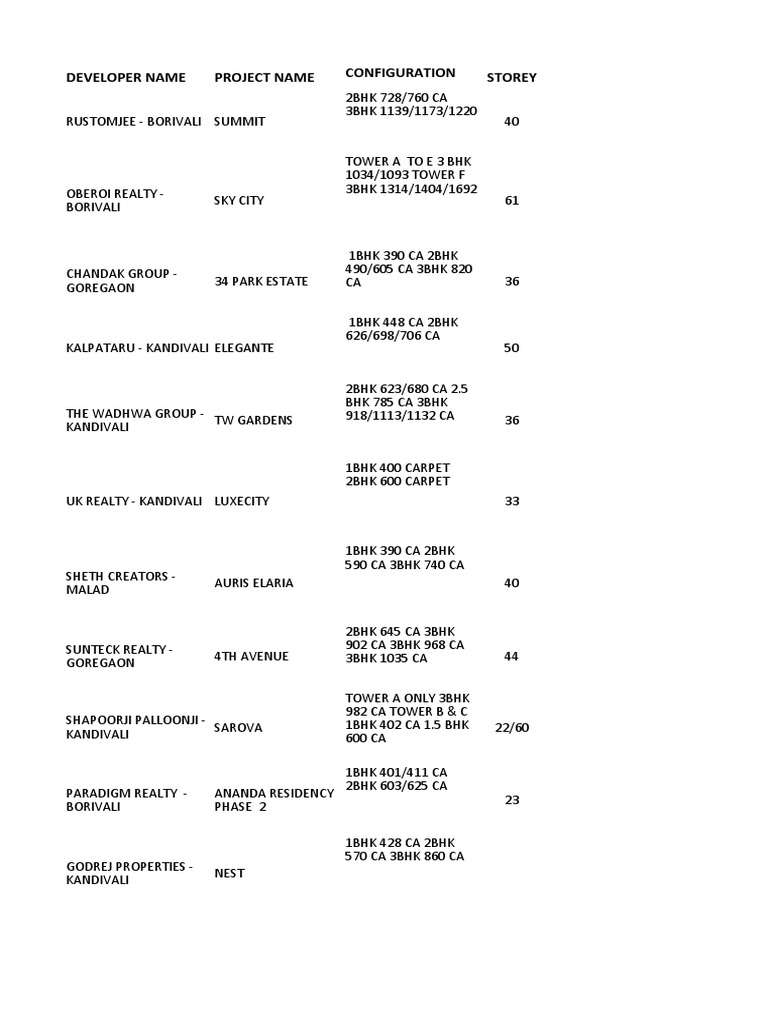 | DEVELOPER NAME | PROJECT NAME | CONFIGURATION | STOREY |
|---|---|---|---|
| RUSTOMJEE - BORIVALI | SUMMIT | 2BHK 728/760 CA 3BHK 1139/1173/1220 | 40 |
| OBEROI REALTY - BORIVALI | SKY CITY | TOWER A TO E 3 BHK 1034/1093 TOWER F 3BHK 1314/1404/1692 | 61 |
| CHANDAK GROUP - GOREGAON | 34 PARK ESTATE | 1BHK 390 CA 2BHK 490/605 CA 3BHK 820 CA | 36 |
| KALPATARU - KANDIVALI | ELEGANTE | 1BHK 448 CA 2BHK 626/698/706 CA | 50 |
| THE WADHWA GROUP - KANDIVALI | TW GARDENS | 2BHK 623/680 CA 2.5 BHK 785 CA 3BHK 918/1113/1132 CA | 36 |
| UK REALTY - KANDIVALI | LUXECITY | 1BHK 400 CARPET 2BHK 600 CARPET | 33 |
| SHETH CREATORS - MALAD | AURIS ELARIA | 1BHK 390 CA 2BHK 590 CA 3BHK 740 CA | 40 |
| SUNTECK REALTY - GOREGAON | 4TH AVENUE | 2BHK 645 CA 3BHK 902 CA 3BHK 968 CA 3BHK 1035 CA | 44 |
| SHAPOORJI PALLOONJI - KANDIVALI | SAROVA | TOWER A ONLY 3BHK 982 CA TOWER B & C 1BHK 402 CA 1.5 BHK 600 CA | 22/60 |
| PARADIGM REALTY - BORIVALI | ANANDA RESIDENCY PHASE 2 | 1BHK 401/411 CA 2BHK 603/625 CA | 23 |
| GODREJ PROPERTIES - KANDIVALI | NEST | 1BHK 428 CA 2BHK 570 CA 3BHK 860 CA | |